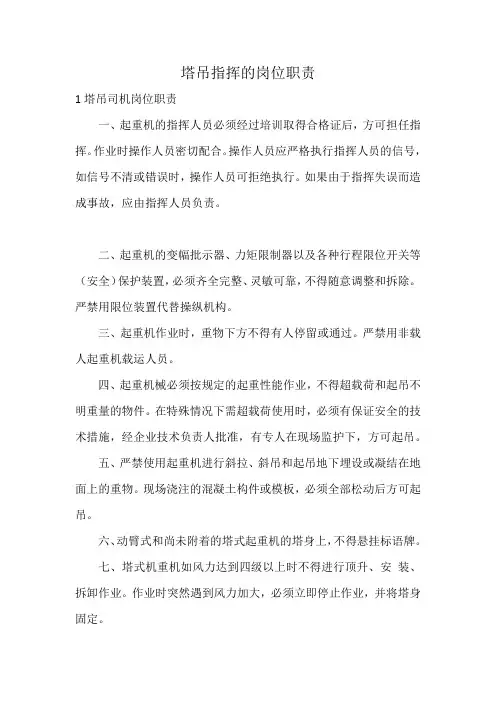 塔吊指挥的岗位职责

1 塔吊司机岗位职责

一、起重机的指挥人员必须经过培训取得合格证后，方可担任指挥。作业时操作人员密切配合。操作人员应严格执行指挥人员的信号，如信号不清或错误时，操作人员可拒绝执行。如果由于指挥失误而造成事故，应由指挥人员负责。

二、起重机的变幅批示器、力矩限制器以及各种行程限位开关等（安全）保护装置，必须齐全完整、灵敏可靠，不得随意调整和拆除。严禁用限位装置代替操纵机构。

三、起重机作业时，重物下方不得有人停留或通过。严禁用非载人起重机载运人员。

四、起重机械必须按规定的起重性能作业，不得超载荷和起吊不明重量的物件。在特殊情况下需超载荷使用时，必须有保证安全的技术措施，经企业技术负责人批准，有专人在现场监护下，方可起吊。

五、严禁使用起重机进行斜拉、斜吊和起吊地下埋设或凝结在地面上的重物。现场浇注的混凝土构件或模板，必须全部松动后方可起吊。

六、动臂式和尚未附着的塔式起重机的塔身上，不得悬挂标语牌。

七、塔式机重机如风力达到四级以上时不得进行顶升、安 装、拆卸作业。作业时突然遇到风力加大，必须立即停止作业，并将塔身固定。